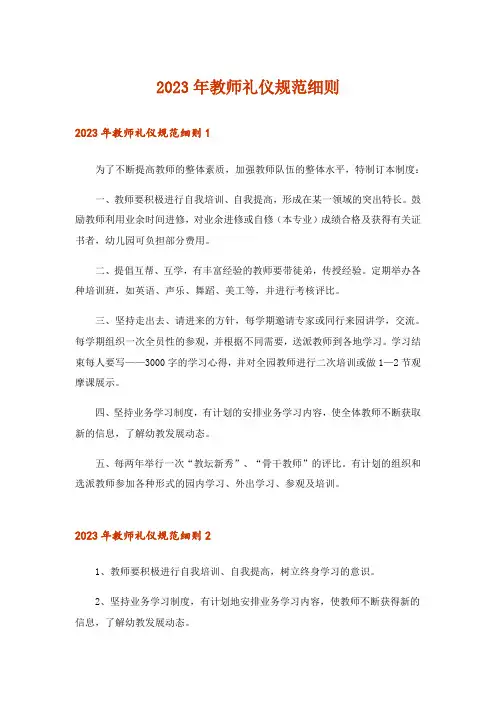 2023年教师礼仪规范细则

2023年教师礼仪规范细则1

为了不断提高教师的整体素质，加强教师队伍的整体水平，特制订本制度：

一、教师要积极进行自我培训、自我提高，形成在某一领域的突出特长。鼓励教师利用业余时间进修，对业余进修或自修（本专业）成绩合格及获得有关证书者，幼儿园可负担部分费用。

二、提倡互帮、互学，有丰富经验的教师要带徒弟，传授经验。定期举办各种培训班，如英语、声乐、舞蹈、美工等，并进行考核评比。

三、坚持走出去、请进来的方针，每学期邀请专家或同行来园讲学，交流。每学期组织一次全员性的参观，并根据不同需要，送派教师到各地学习。学习结束每人要写——3000字的学习心得，并对全园教师进行二次培训或做1—2节观摩课展示。

四、坚持业务学习制度，有计划的安排业务学习内容，使全体教师不断获取新的信息，了解幼教发展动态。

五、每两年举行一次“教坛新秀”、“骨干教师”的评比，有计划的组织和选派教师参加各种形式的园内学习、外出学习、参观及培训。

2023年教师礼仪规范细则2

1、教师要积极进行自我培训、自我提高，树立终身学习的意识。

2、坚持业务学习制度，有计划地安排业务学习内容，使教师不断获得新的信息，了解幼教发展动态。